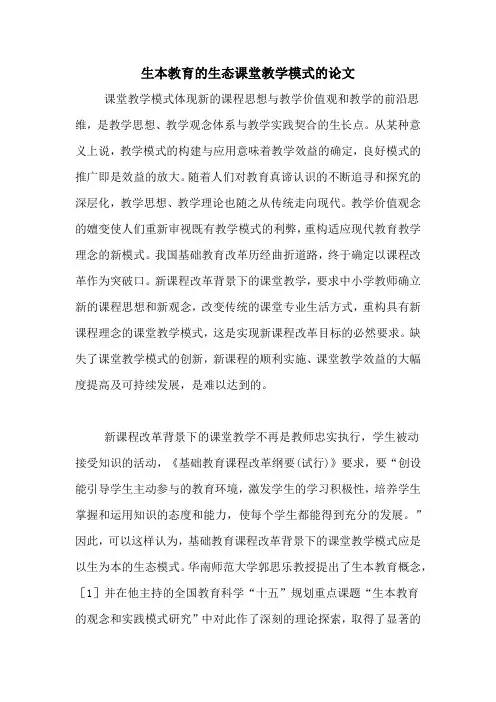 生本教育的生态课堂教学模式的论文

课堂教学模式体现新的课程思想与教学价值观和教学的前沿思维，是教学思想、教学观念体系与教学实践契合的生长点。从某种意义上说，教学模式的构建与应用意味着教学效益的确定，良好模式的推广即是效益的放大。随着人们对教育真谛认识的不断追寻和探究的深层化，教学思想、教学理论也随之从传统走向现代。教学价值观念的嬗变使人们重新审视既有教学模式的利弊，重构适应现代教育教学理念的新模式。我国基础教育改革历经曲折道路，终于确定以课程改革作为突破口。新课程改革背景下的课堂教学，要求中小学教师确立新的课程思想和新观念，改变传统的课堂专业生活方式，重构具有新课程理念的课堂教学模式，这是实现新课程改革目标的必然要求。缺失了课堂教学模式的创新，新课程的顺利实施、课堂教学效益的大幅度提高及可持续发展，是难以达到的。

新课程改革背景下的课堂教学不再是教师忠实执行，学生被动接受知识的活动，《基础教育课程改革纲要(试行)》要求，要“创设能引导学生主动参与的教育环境，激发学生的学习积极性，培养学生掌握和运用知识的态度和能力，使每个学生都能得到充分的发展。”因此，可以这样认为，基础教育课程改革背景下的课堂教学模式应是以生为本的生态模式。华南师范大学郭思乐教授提出了生本教育概念，［1］并在他主持的全国教育科学“十五”规划重点课题“生本教育的观念和实践模式研究”中对此作了深刻的理论探索，取得了显著的